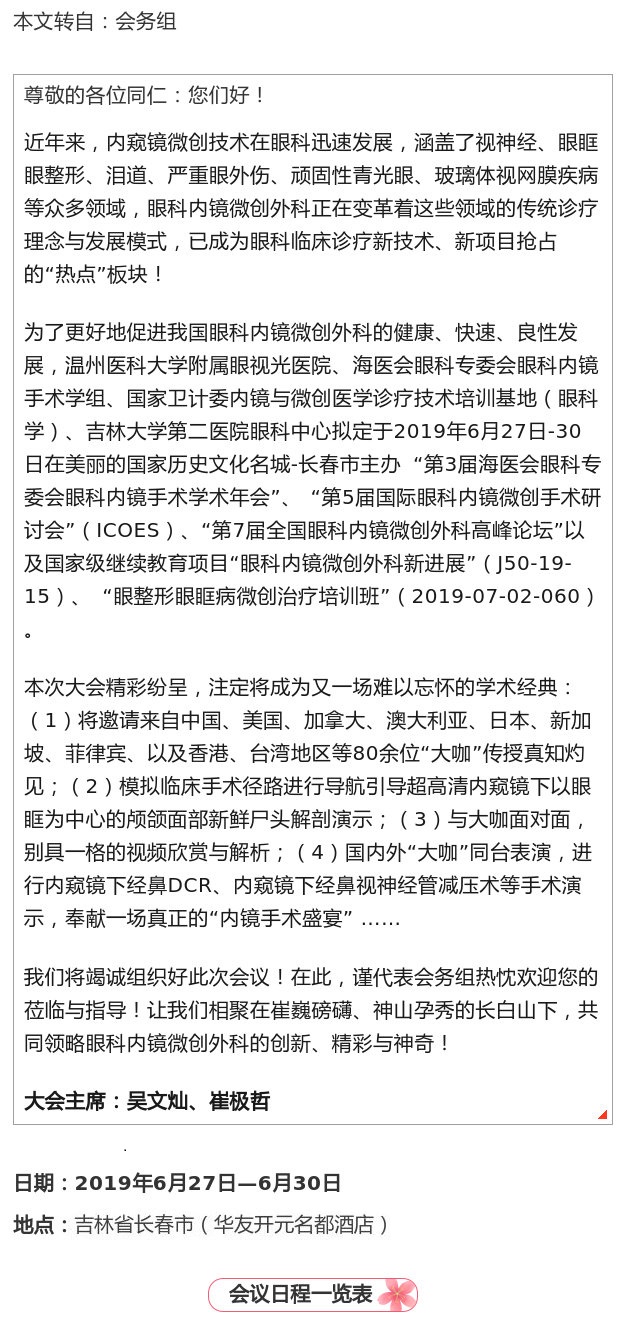 本文转自：会务组

尊敬的各位同仁：您们好！

近年来，内窥镜微创技术在眼科迅速发展，涵盖了视神经、眼眶眼整形、泪道、严重眼外伤、顽固性青光眼、玻璃体视网膜疾病等众多领域，眼科内镜微创外科正在变革着这些领域的传统诊疗理念与发展模式，已成为眼科临床诊疗新技术、新项目抢占的“热点”板块！

为了更好地促进我国眼科内镜微创外科的健康、快速、良性发展，温州医科大学附属眼视光医院、海医会眼科专委会眼科内镜手术学组、国家卫计委内镜与微创医学诊疗技术培训基地（眼科学）、吉林大学第二医院眼科中心拟定于2019年6月27日-30日在美丽的国家历史文化名城-长春市主办 “第3届海医会眼科专委会眼科内镜手术学术年会”、 “第5届国际眼科内镜微创手术研讨会”（ICOES）、“第7届全国眼科内镜微创外科高峰论坛”以及国家级继续教育项目“眼科内镜微创外科新进展”（J50-19-15）、 “眼整形眼眶病微创治疗培训班”（2019-07-02-060）。

本次大会精彩纷呈，注定将成为又一场难以忘怀的学术经典：（1）将邀请来自中国、美国、加拿大、澳大利亚、日本、新加坡、菲律宾、以及香港、台湾地区等80余位“大咖”传授真知灼见；（2）模拟临床手术径路进行导航引导超高清内窥镜下以眼眶为中心的颅颌面部新鲜尸头解剖演示；（3）与大咖面对面，别具一格的视频欣赏与解析；（4）国内外“大咖”同台表演，进行内窥镜下经鼻DCR、内窥镜下经鼻视神经管减压术等手术演示，奉献一场真正的“内镜手术盛宴” ……

我们将竭诚组织好此次会议！在此，谨代表会务组热忱欢迎您的莅临与指导！让我们相聚在崔巍磅礴、神山孕秀的长白山下，共同领略眼科内镜微创外科的创新、精彩与神奇！

大会主席：吴文灿、崔极哲

日期：2019年6月27日—6月30日

地点：吉林省长春市（华友开元名都酒店）

会议日程一览表